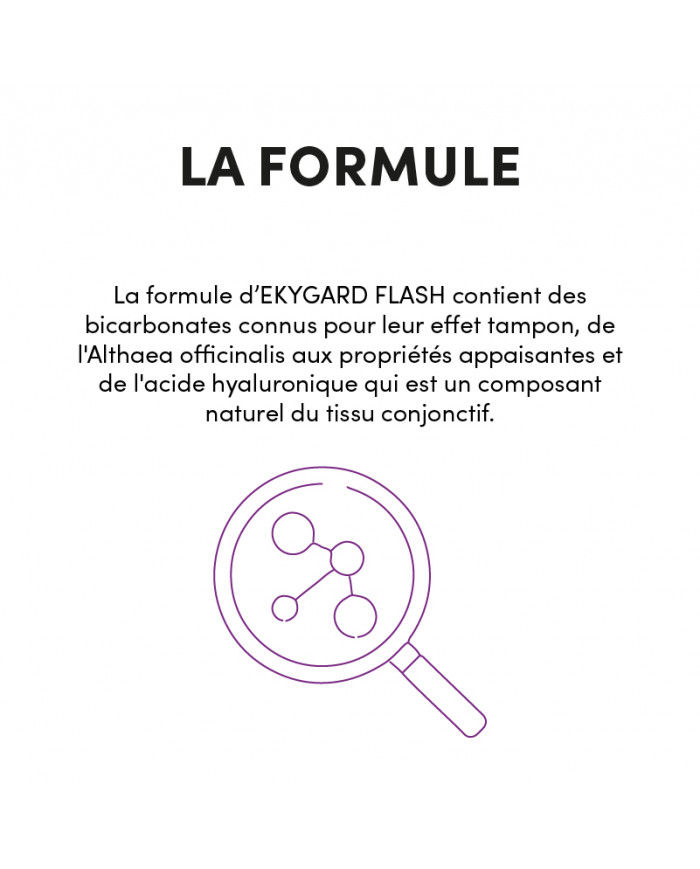 LA FORMULE

La formule d'EKYGARD FLASH contient des bicarbonates connus pour leur effet tampon, de l'Althaea officinalis aux propriétés appaisantes et de l'acide hyaluronique qui est un composant naturel du tissu conjonctif.